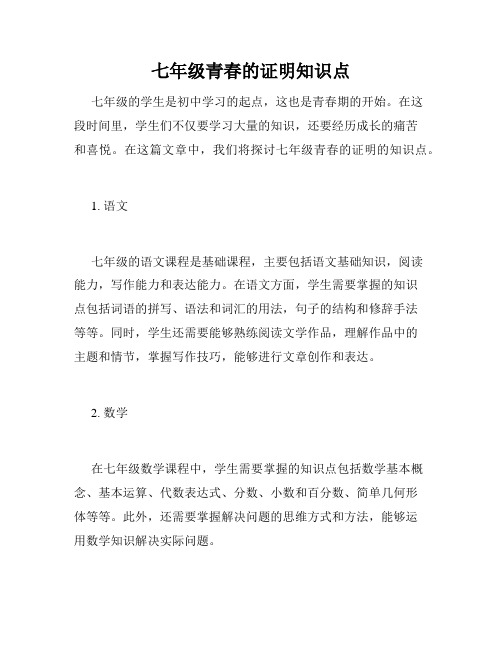 七年级青春的证明知识点

七年级的学生是初中学习的起点，这也是青春期的开始。在这段时间里，学生们不仅要学习大量的知识，还要经历成长的痛苦和喜悦。在这篇文章中，我们将探讨七年级青春的证明的知识点。

1. 语文

七年级的语文课程是基础课程，主要包括语文基础知识，阅读能力，写作能力和表达能力。在语文方面，学生需要掌握的知识点包括词语的拼写、语法和词汇的用法，句子的结构和修辞手法等等。同时，学生还需要能够熟练阅读文学作品，理解作品中的主题和情节，掌握写作技巧，能够进行文章创作和表达。

2. 数学

在七年级数学课程中，学生需要掌握的知识点包括数学基本概念、基本运算、代数表达式、分数、小数和百分数、简单几何形体等等。此外，还需要掌握解决问题的思维方式和方法，能够运用数学知识解决实际问题。